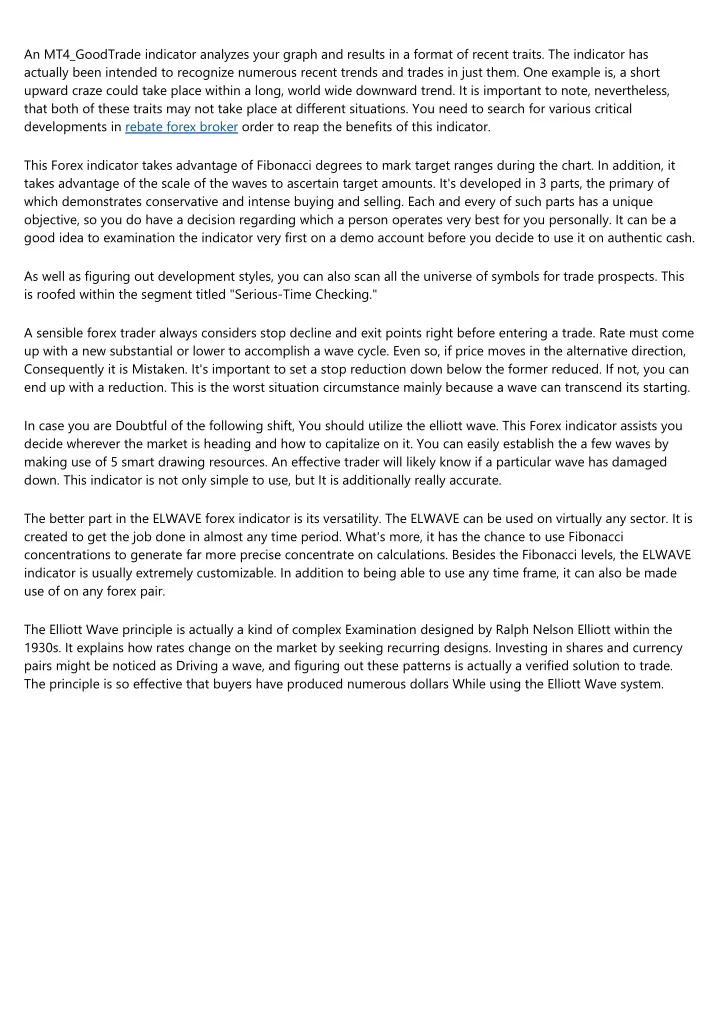 An MT4_GoodTrade indicator analyzes your graph and results in a format of recent traits. The indicator has actually been intended to recognize numerous recent trends and trades in just them. One example is, a short upward craze could take place within a long, world wide downward trend. It is important to note, nevertheless, that both of these traits may not take place at different situations. You need to search for various critical developments in rebate forex broker order to reap the benefits of this indicator.

This Forex indicator takes advantage of Fibonacci degrees to mark target ranges during the chart. In addition, it takes advantage of the scale of the waves to ascertain target amounts. It's developed in 3 parts, the primary of which demonstrates conservative and intense buying and selling. Each and every of such parts has a unique objective, so you do have a decision regarding which a person operates very best for you personally. It can be a good idea to examination the indicator very first on a demo account before you decide to use it on authentic cash.

As well as figuring out development styles, you can also scan all the universe of symbols for trade prospects. This is roofed within the segment titled "Serious-Time Checking."

A sensible forex trader always considers stop decline and exit points right before entering a trade. Rate must come up with a new substantial or lower to accomplish a wave cycle. Even so, if price moves in the alternative direction, Consequently it is Mistaken. It's important to set a stop reduction down below the former reduced. If not, you can end up with a reduction. This is the worst situation circumstance mainly because a wave can transcend its starting.

In case you are Doubtful of the following shift, You should utilize the elliott wave. This Forex indicator assists you decide wherever the market is heading and how to capitalize on it. You can easily establish the a few waves by making use of 5 smart drawing resources. An effective trader will likely know if a particular wave has damaged down. This indicator is not only simple to use, but It is additionally really accurate.

The better part in the ELWAVE forex indicator is its versatility. The ELWAVE can be used on virtually any sector. It is created to get the job done in almost any time period. What's more, it has the chance to use Fibonacci concentrations to generate far more precise concentrate on calculations. Besides the Fibonacci levels, the ELWAVE indicator is usually extremely customizable. In addition to being able to use any time frame, it can also be made use of on any forex pair.

The Elliott Wave principle is actually a kind of complex Examination designed by Ralph Nelson Elliott within the 1930s. It explains how rates change on the market by seeking recurring designs. Investing in shares and currency pairs might be noticed as Driving a wave, and figuring out these patterns is actually a verified solution to trade. The principle is so effective that buyers have produced numerous dollars While using the Elliott Wave system.